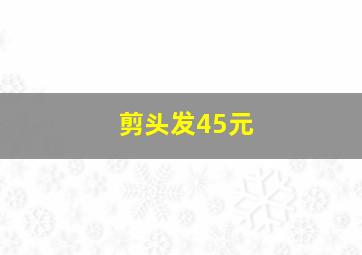 剪头发45元